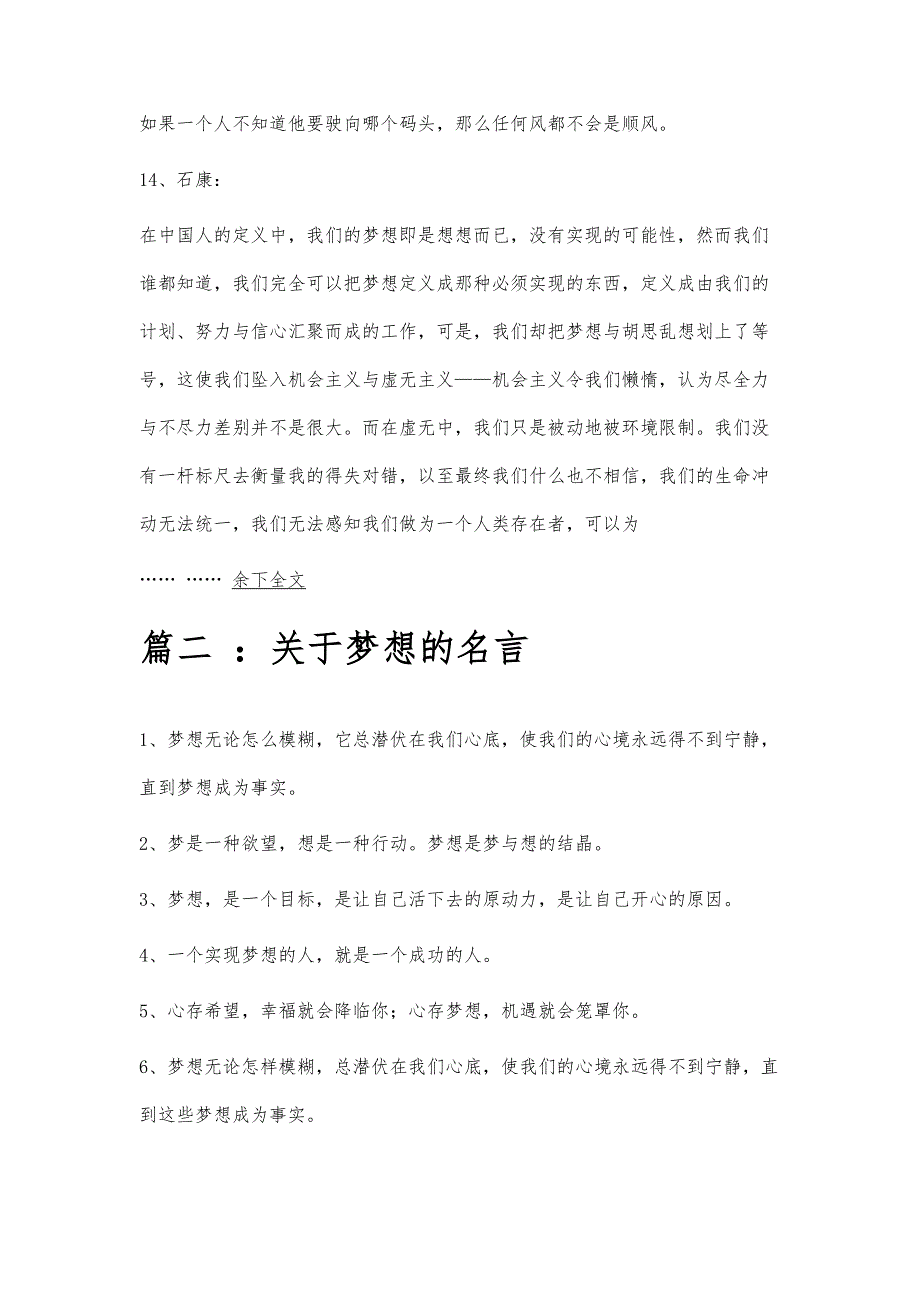 如果一个人不知道他要驶向哪个码头，那么任何风都不会是顺风。

14、石康：

在中国人的定义中，我们的梦想即是想想而已，没有实现的可能性，然而我们谁都知道，我们完全可以把梦想定义成那种必须实现的东西，定义成由我们的计划、努力与信心汇聚而成的工作，可是，我们却把梦想与胡思乱想划上了等号，这使我们坠入机会主义与虚无主义——机会主义令我们懒惰，认为尽全力与不尽力差别并不是很大。而在虚无中，我们只是被动地被环境限制。我们没有一杆标尺去衡量我的得失对错，以至最终我们什么也不相信，我们的生命冲动无法统一，我们无法感知我们做为一个人类存在者，可以为

…… …… 余下全文

篇二 ：关于梦想的名言

1、梦想无论怎么模糊，它总潜伏在我们心底，使我们的心境永远得不到宁静，直到梦想成为事实。

2、梦是一种欲望，想是一种行动。梦想是梦与想的结晶。

3、梦想，是一个目标，是让自己活下去的原动力，是让自己开心的原因。

4、一个实现梦想的人，就是一个成功的人。

5、心存希望，幸福就会降临你；心存梦想，机遇就会笼罩你。

6、梦想无论怎样模糊，总潜伏在我们心底，使我们的心境永远得不到宁静，直到这些梦想成为事实。